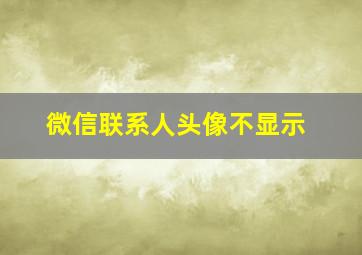 微信联系人头像不显示